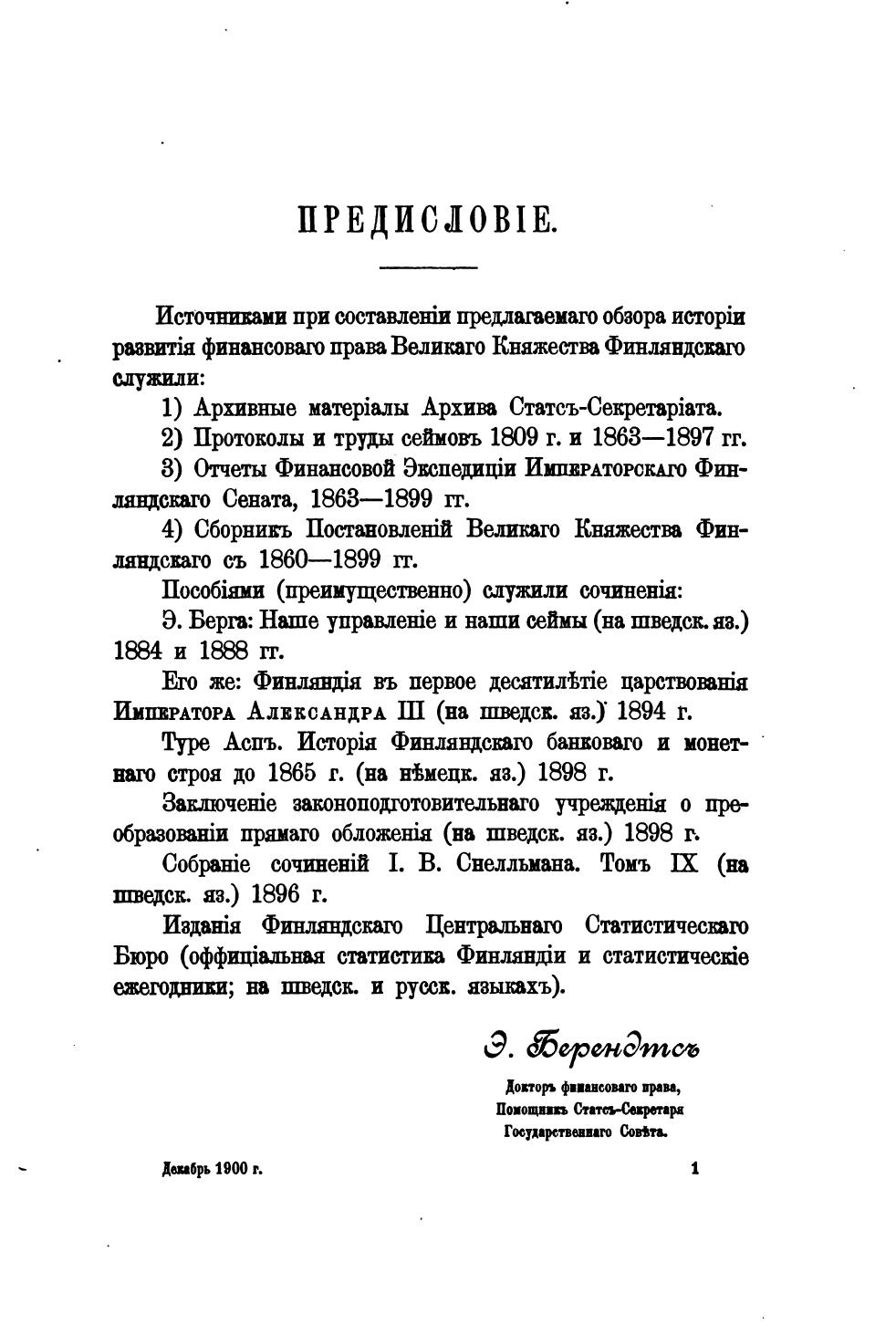 ПРЕДИСЛОВІЕ.

Источниками при составленіи предлагаемаго обзора исторіи развитія финансоваго права Великаго Княжества Финляндскаго служили:

1) Архивные матеріалы Архива Статсъ-Секретаріата.

2) Протоколы и труды сеймовъ 1809 г. и 1863—1897 гг.

3) Отчеты Финансовой Экспедиціи Императорскаго Финляндскаго Сената, 1863—1899 гг.

4) Сборникъ Постановленій Великаго Княжества Финляндскаго съ 1860—1899 гг.

Пособіями (преимущественно) служили сочиненія:

Э. Берга: Наше управленіе и наши сеймы (на шведск. яз.) 1884 и 1888 гг.

Его же: Финляндія въ первое десятилѣтіе царствованія Императора Александра III (на шведск. яз.) 1894 г.

Туре Аспъ. Исторія Финляндскаго банковаго и монетнаго строя до 1865 г. (на нѣмецк. яз.) 1898 г.

Заключеніе законоподготовительнаго учрежденія о преобразованіи прямаго обложенія (на шведск. яз.) 1898 г.

Собраніе сочиненій І. В. Снелльмана. Томъ IX (на шведск. яз.) 1896 г.

Изданія Финляндскаго Центральнаго Статистическаго Бюро (оффиціальная статистика Финляндіи и статистическіе ежегодники; на шведск. и русск. языкахъ).

Э. Берендтсъ

Докторъ финансоваго права,
Помощникъ Статсъ-Секретаря
Государственнаго Совѣта.

Декабрь 1900 г.

1